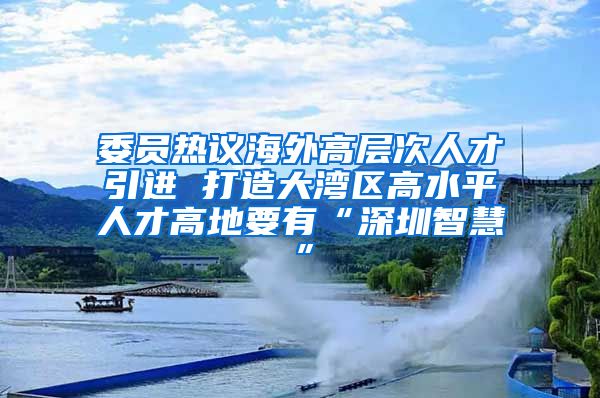 委员热议海外高层次人才引进 打造大湾区高水平人才高地要有“深圳智慧”